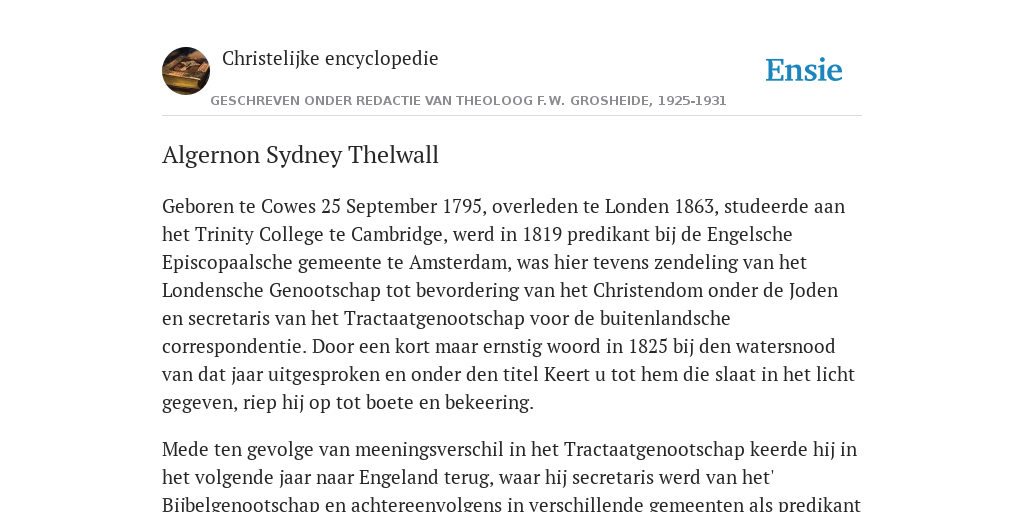 Christelijke encyclopedie

Ensie

GESCHREVEN ONDER REDACTIE VAN THEOLOOG F.W. GROSHEIDE, 1925-1931

Algernon Sydney Thelwall

Geboren te Cowes 25 September 1795, overleden te Londen 1863, studeerde aan het Trinity College te Cambridge, werd in 1819 predikant bij de Engelsche Episcopaalsche gemeente te Amsterdam, was hier tevens zendeling van het Londensche Genootschap tot bevordering van het Christendom onder de Joden en secretaris van het Tractaatgenootschap voor de buitenlandsche correspondentie. Door een kort maar ernstig woord in 1825 bij den watersnood van dat jaar uitgesproken en onder den titel Keert u tot hem die slaat in het licht gegeven, riep hij op tot boete en bekeering.

Mede ten gevolge van meeningsverschil in het Tractaatgenootschap keerde hij in het volgende jaar naar Engeland terug, waar hij secretaris werd van het' Bijbelgenootschap en achtereenvolgens in verschillende gemeenten als predikant